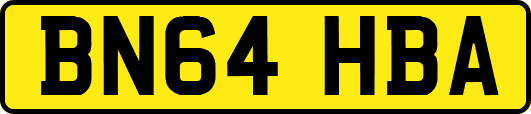 BN64 HBA